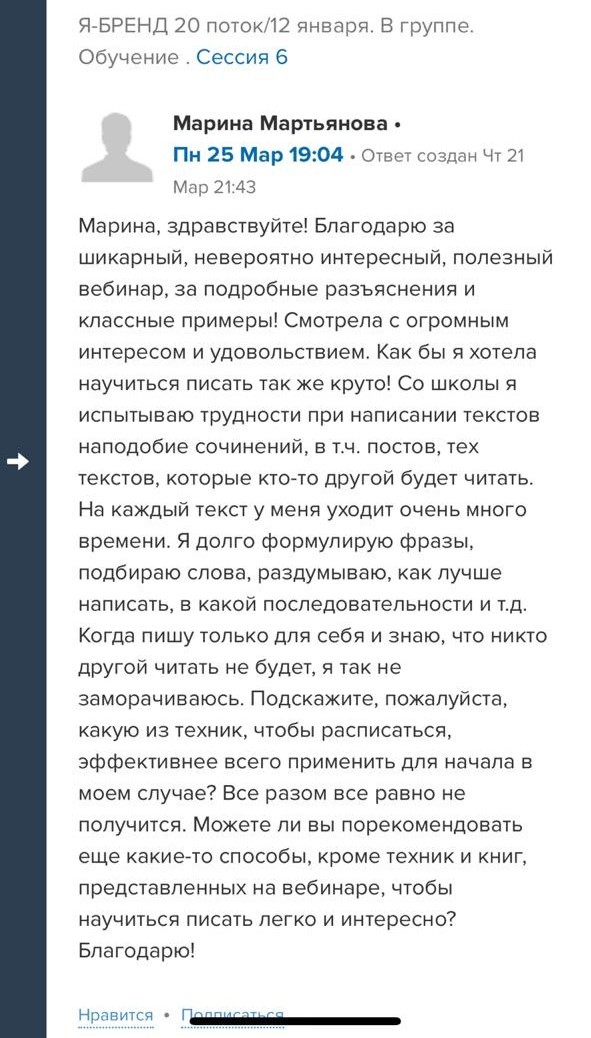 Я-БРЕНД 20 поток/12 января. В группе. Обучение . Сессия 6

Марина Мартьянова •
Пн 25 Мар 19:04 • Ответ создан Чт 21 Мар 21:43

Марина, здравствуйте! Благодарю за шикарный, невероятно интересный, полезный вебинар, за подробные разъяснения и классные примеры! Смотрела с огромным интересом и удовольствием. Как бы я хотела научиться писать так же круто! Со школы я испытываю трудности при написании текстов наподобие сочинений, в т.ч. постов, тех текстов, которые кто-то другой будет читать. На каждый текст у меня уходит очень много времени. Я долго формулирую фразы, подбираю слова, раздумываю, как лучше написать, в какой последовательности и т.д. Когда пишу только для себя и знаю, что никто другой читать не будет, я так не заморачиваюсь. Подскажите, пожалуйста, какую из техник, чтобы расписаться, эффективнее всего применить для начала в моем случае? Все разом все равно не получится. Можете ли вы порекомендовать еще какие-то способы, кроме техник и книг, представленных на вебинаре, чтобы научиться писать легко и интересно? Благодарю!

Нравится • Подписаться